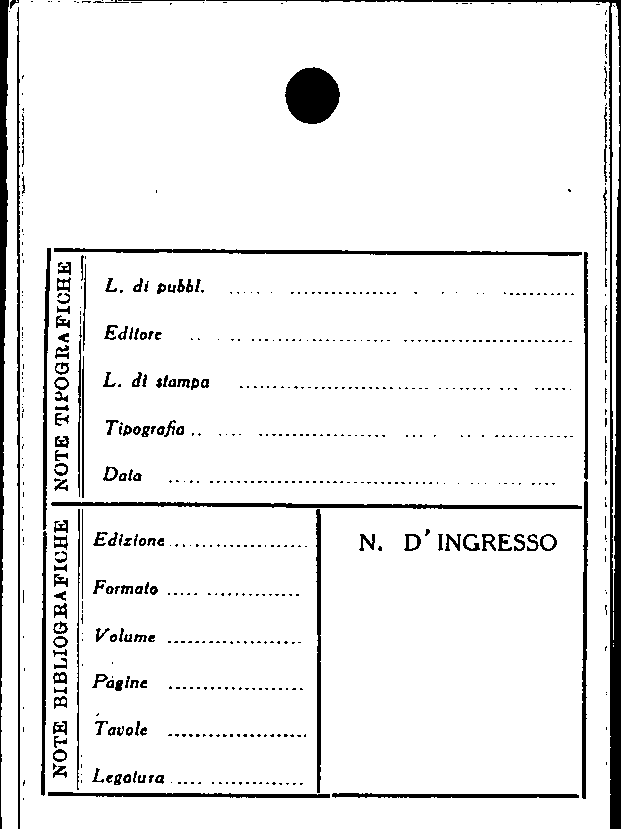 NOTE TIPOGRAFICHE

L. di pubbl. ____

Editore ____

L. di stampa ____

Tipografia ____

Data ____

NOTE BIBLIOGRAFICHE

Edizione ____

Formato ____

Volume ____

Pagine ____

Tavole ____

Legatura ____

N. D'INGRESSO